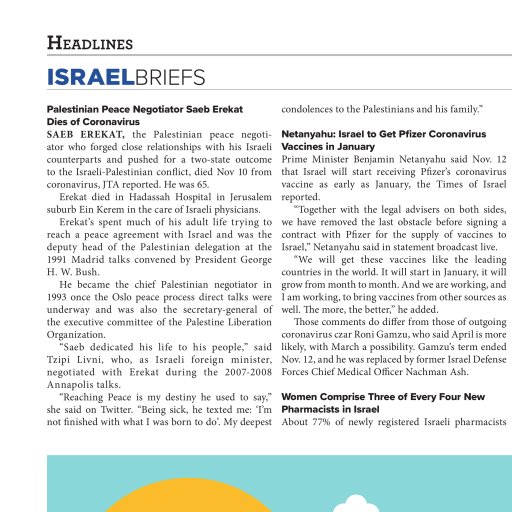 HEADLINES

ISRAELBRIEFS

Palestinian Peace Negotiator Saeb Erekat Dies of Coronavirus

SAEB EREKAT, the Palestinian peace negotiator who forged close relationships with his Israeli counterparts and pushed for a two-state outcome to the Israeli-Palestinian conflict, died Nov 10 from coronavirus, JTA reported. He was 65.

Erekat died in Hadassah Hospital in Jerusalem suburb Ein Kerem in the care of Israeli physicians.

Erekat's spent much of his adult life trying to reach a peace agreement with Israel and was the deputy head of the Palestinian delegation at the 1991 Madrid talks convened by President George H. W. Bush.

He became the chief Palestinian negotiator in 1993 once the Oslo peace process direct talks were underway and was also the secretary-general of the executive committee of the Palestine Liberation Organization.

"Saeb dedicated his life to his people," said Tzipi Livni, who, as Israeli foreign minister, negotiated with Erekat during the 2007-2008 Annapolis talks.

"Reaching Peace is my destiny he used to say," she said on Twitter. "Being sick, he texted me: 'I'm not finished with what I was born to do'. My deepest condolences to the Palestinians and his family."

Netanyahu: Israel to Get Pfizer Coronavirus Vaccines in January

Prime Minister Benjamin Netanyahu said Nov. 12 that Israel will start receiving Pfizer's coronavirus vaccine as early as January, the Times of Israel reported.

"Together with the legal advisers on both sides, we have removed the last obstacle before signing a contract with Pfizer for the supply of vaccines to Israel," Netanyahu said in statement broadcast live.

"We will get these vaccines like the leading countries in the world. It will start in January, it will grow from month to month. And we are working, and I am working, to bring vaccines from other sources as well. The more, the better," he added.

Those comments do differ from those of outgoing coronavirus czar Roni Gamzu, who said April is more likely, with March a possibility. Gamzu's term ended Nov. 12, and he was replaced by former Israel Defense Forces Chief Medical Officer Nachman Ash.

Women Comprise Three of Every Four New Pharmacists in Israel

About 77% of newly registered Israeli pharmacists